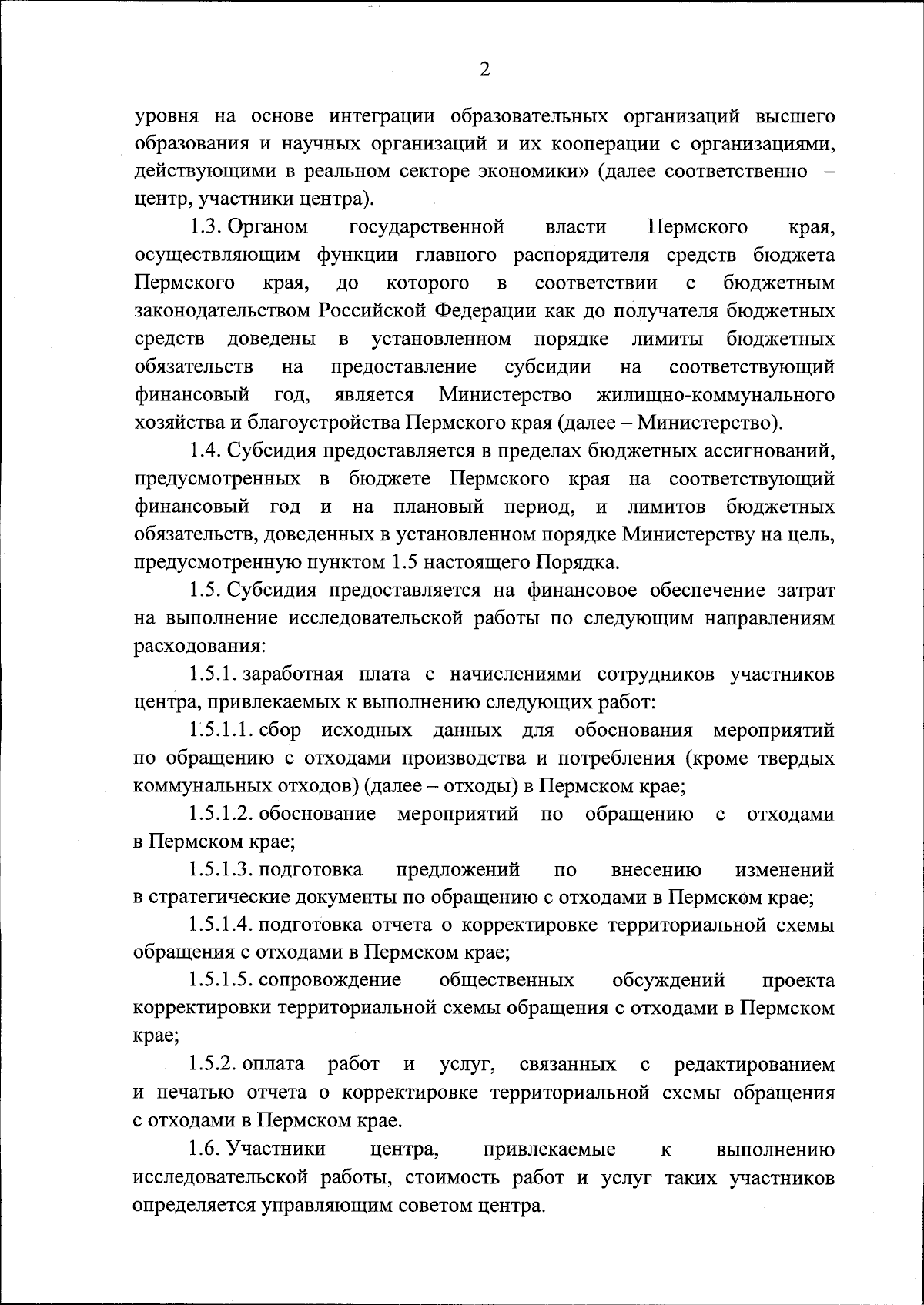 2

уровня на основе интеграции образовательных организаций высшего образования и научных организаций и их кооперации с организациями, действующими в реальном секторе экономики» (далее соответственно – центр, участники центра).

1.3. Органом государственной власти Пермского края, осуществляющим функции главного распорядителя средств бюджета Пермского края, до которого в соответствии с бюджетным законодательством Российской Федерации как до получателя бюджетных средств доведены в установленном порядке лимиты бюджетных обязательств на предоставление субсидии на соответствующий финансовый год, является Министерство жилищно-коммунального хозяйства и благоустройства Пермского края (далее – Министерство).

1.4. Субсидия предоставляется в пределах бюджетных ассигнований, предусмотренных в бюджете Пермского края на соответствующий финансовый год и на плановый период, и лимитов бюджетных обязательств, доведенных в установленном порядке Министерству на цель, предусмотренную пунктом 1.5 настоящего Порядка.

1.5. Субсидия предоставляется на финансовое обеспечение затрат на выполнение исследовательской работы по следующим направлениям расходования:

1.5.1. заработная плата с начислениями сотрудников участников центра, привлекаемых к выполнению следующих работ:

1.5.1.1. сбор исходных данных для обоснования мероприятий по обращению с отходами производства и потребления (кроме твердых коммунальных отходов) (далее – отходы) в Пермском крае;

1.5.1.2. обоснование мероприятий по обращению с отходами в Пермском крае;

1.5.1.3. подготовка предложений по внесению изменений в стратегические документы по обращению с отходами в Пермском крае;

1.5.1.4. подготовка отчета о корректировке территориальной схемы обращения с отходами в Пермском крае;

1.5.1.5. сопровождение общественных обсуждений проекта корректировки территориальной схемы обращения с отходами в Пермском крае;

1.5.2. оплата работ и услуг, связанных с редактированием и печатью отчета о корректировке территориальной схемы обращения с отходами в Пермском крае.

1.6. Участники центра, привлекаемые к выполнению исследовательской работы, стоимость работ и услуг таких участников определяется управляющим советом центра.